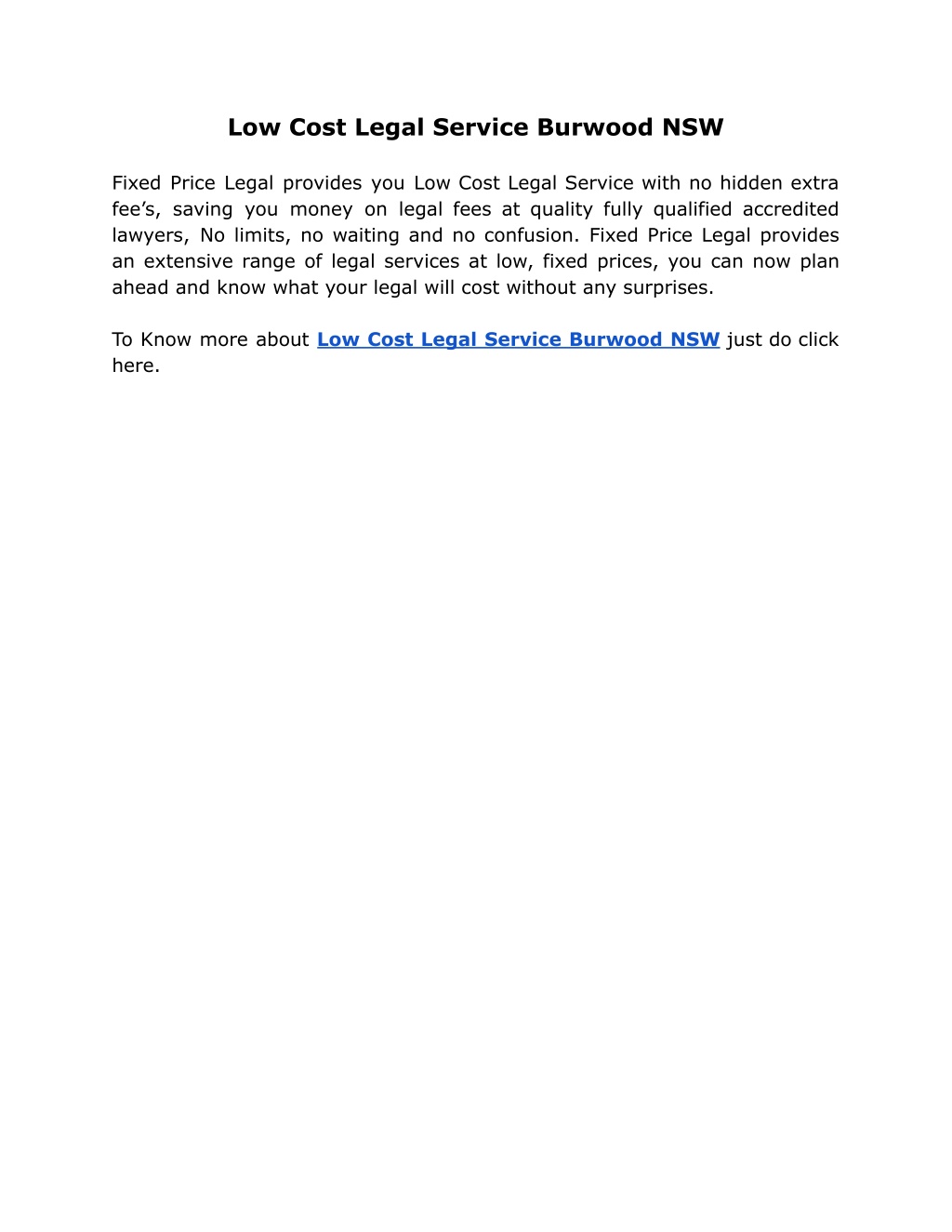 Low Cost Legal Service Burwood NSW

Fixed Price Legal provides you Low Cost Legal Service with no hidden extra fee’s, saving you money on legal fees at quality fully qualified accredited lawyers, No limits, no waiting and no confusion. Fixed Price Legal provides an extensive range of legal services at low, fixed prices, you can now plan ahead and know what your legal will cost without any surprises.

To Know more about Low Cost Legal Service Burwood NSW just do click here.